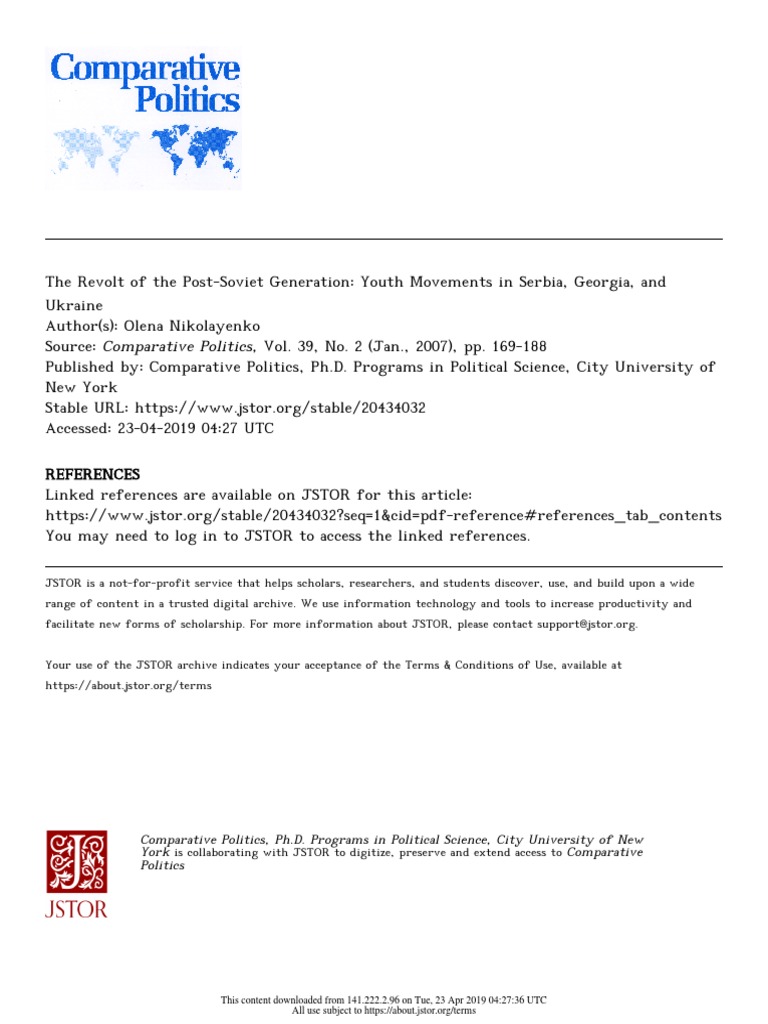 Comparative Politics

The Revolt of the Post-Soviet Generation: Youth Movements in Serbia, Georgia, and Ukraine
Author(s): Olena Nikolayenko
Source: Comparative Politics, Vol. 39, No. 2 (Jan., 2007), pp. 169-188
Published by: Comparative Politics, Ph.D. Programs in Political Science, City University of New York
Stable URL: https://www.jstor.org/stable/20434032
Accessed: 23-04-2019 04:27 UTC

REFERENCES
Linked references are available on JSTOR for this article:
https://www.jstor.org/stable/20434032?seq=1&cid=pdf-reference#references_tab_contents
You may need to log in to JSTOR to access the linked references.

JSTOR is a not-for-profit service that helps scholars, researchers, and students discover, use, and build upon a wide range of content in a trusted digital archive. We use information technology and tools to increase productivity and facilitate new forms of scholarship. For more information about JSTOR, please contact support@jstor.org.

Your use of the JSTOR archive indicates your acceptance of the Terms & Conditions of Use, available at https://about.jstor.org/terms

JSTOR

Comparative Politics, Ph.D. Programs in Political Science, City University of New York is collaborating with JSTOR to digitize, preserve and extend access to Comparative Politics

This content downloaded from 141.222.2.96 on Tue, 23 Apr 2019 04:27:36 UTC
All use subject to https://about.jstor.org/terms